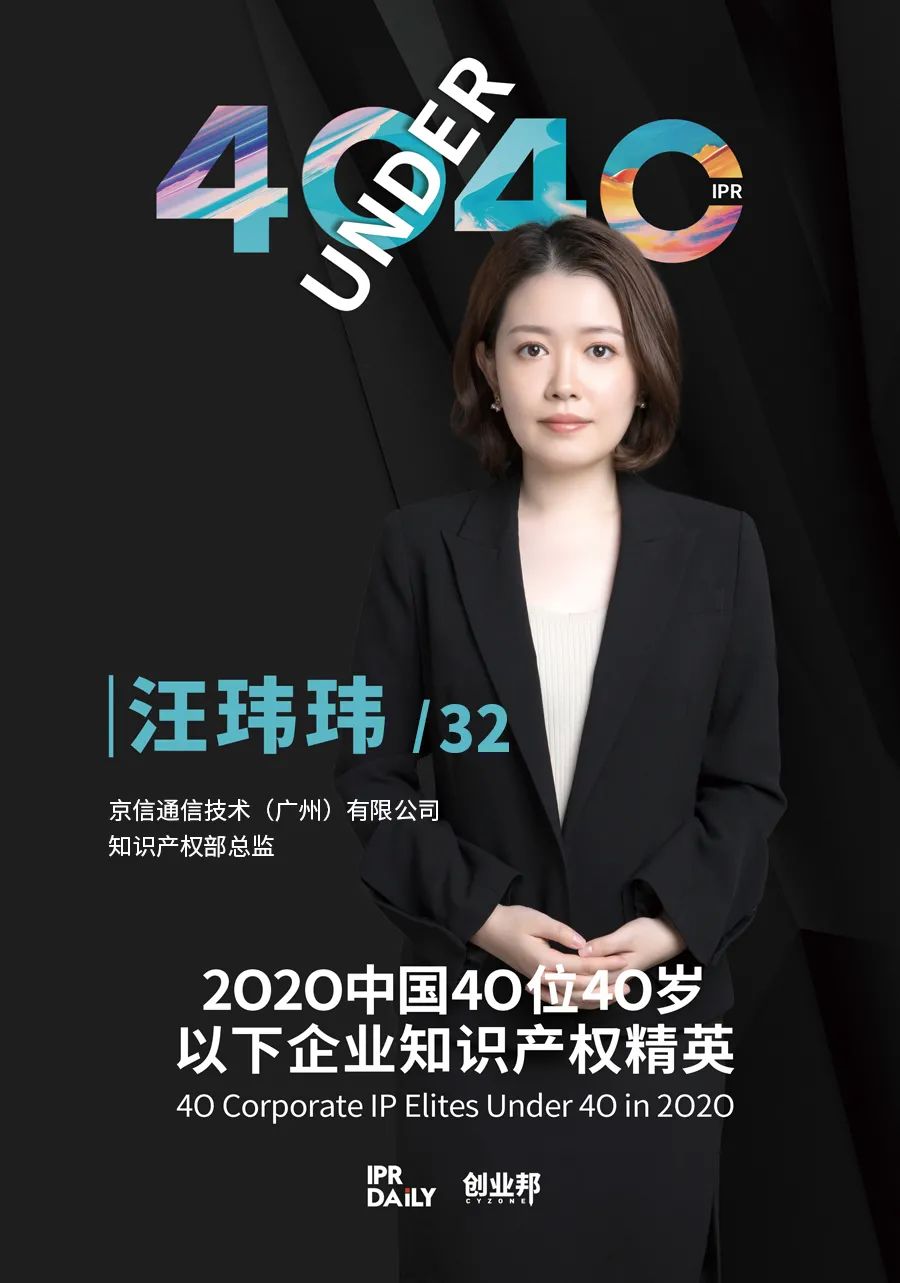 40 UNDER 40 IPR

汪玮玮 /32

京信通信技术（广州）有限公司
知识产权部总监

2020中国40位40岁以下企业知识产权精英
40 Corporate IP Elites Under 40 in 2020

IPR DAILY 创业邦 CYZONE